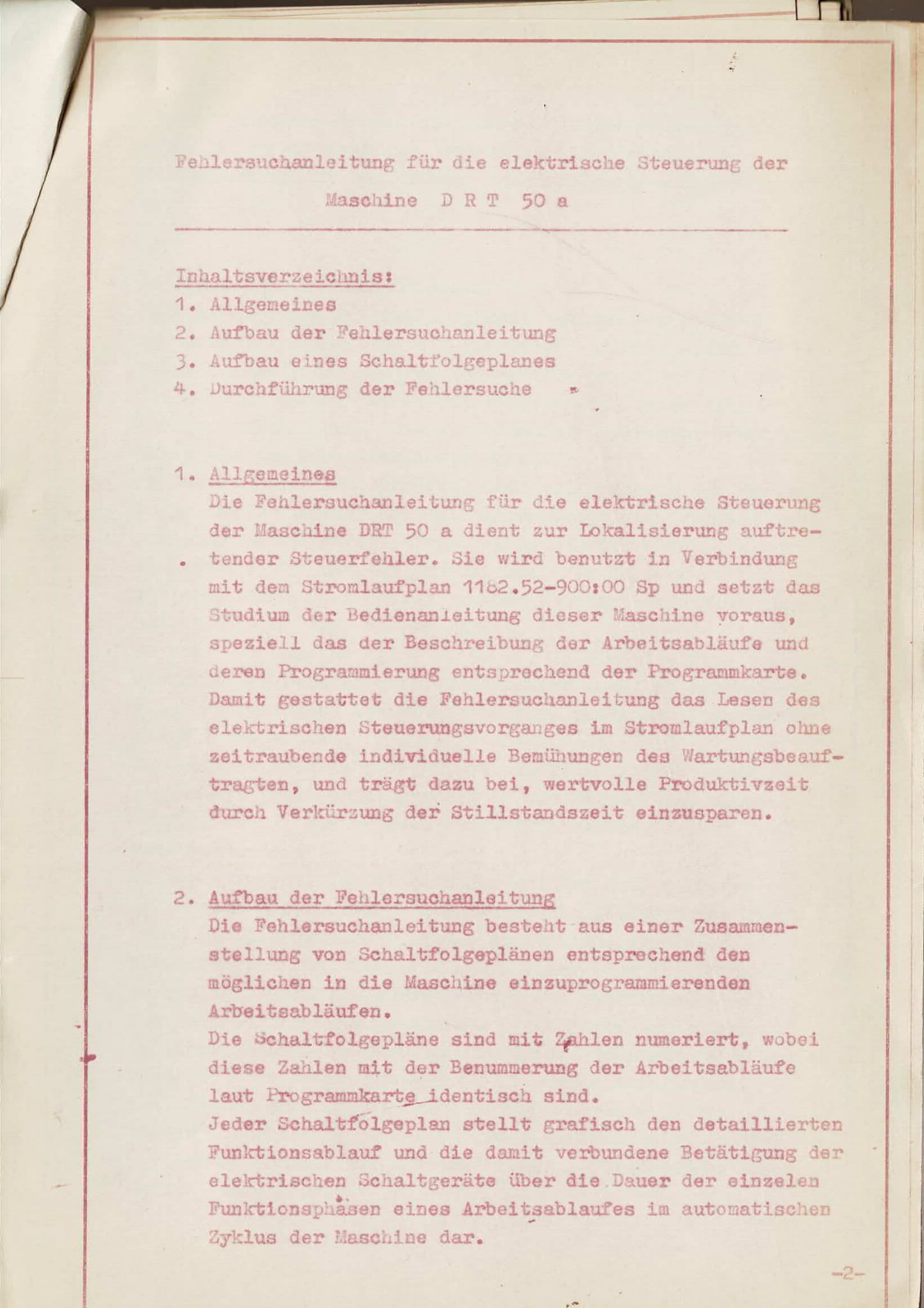 Fehlersuchanleitung für die elektrische Steuerung der Maschine D R T 50 a

Inhaltsverzeichnis:
1. Allgemeines
2. Aufbau der Fehlersuchanleitung
3. Aufbau eines Schaltfolgeplanes
4. Durchführung der Fehlersuche

1. Allgemeines
Die Fehlersuchanleitung für die elektrische Steuerung der Maschine DRT 50 a dient zur Lokalisierung auftretender Steuerfehler. Sie wird benutzt in Verbindung mit dem Stromlaufplan 1182.52-900:00 Sp und setzt das Studium der Bedienanleitung dieser Maschine voraus, speziell das der Beschreibung der Arbeitsabläufe und deren Programmierung entsprechend der Programmkarte. Damit gestattet die Fehlersuchanleitung das Lesen des elektrischen Steuerungsvorganges im Stromlaufplan ohne zeitraubende individuelle Bemühungen des Wartungsbeauftragten, und trägt dazu bei, wertvolle Produktivzeit durch Verkürzung der Stillstandszeit einzusparen.

2. Aufbau der Fehlersuchanleitung
Die Fehlersuchanleitung besteht aus einer Zusammenstellung von Schaltfolgeplänen entsprechend den möglichen in die Maschine einzuprogrammierenden Arbeitsabläufen.
Die Schaltfolgepläne sind mit Zahlen numeriert, wobei diese Zahlen mit der Benummerung der Arbeitsabläufe laut Programmkarte identisch sind.
Jeder Schaltfolgeplan stellt grafisch den detaillierten Funktionsablauf und die damit verbundene Betätigung der elektrischen Schaltgeräte über die Dauer der einzelen Funktionsphasen eines Arbeitsablaufes im automatischen Zyklus der Maschine dar.

-2-